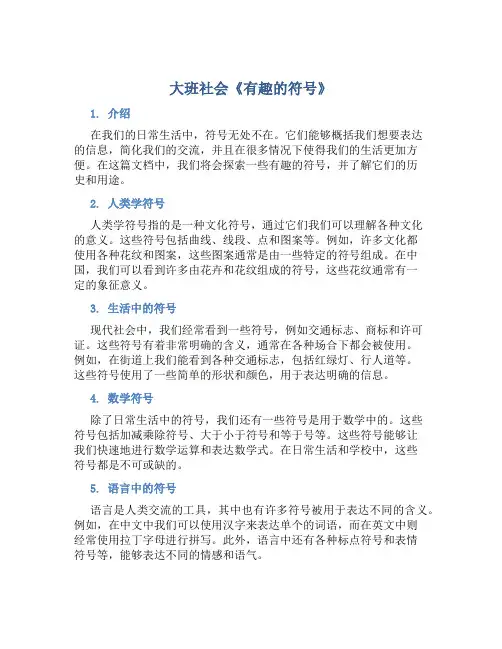 大班社会《有趣的符号》

1. 介绍

在我们的日常生活中，符号无处不在。它们能够概括我们想要表达的信息，简化我们的交流，并且在很多情况下使得我们的生活更加方便。在这篇文档中，我们将会探索一些有趣的符号，并了解它们的历史和用途。

2. 人类学符号

人类学符号指的是一种文化符号，通过它们我们可以理解各种文化的意义。这些符号包括曲线、线段、点和图案等。例如，许多文化都使用各种花纹和图案，这些图案通常是由一些特定的符号组成。在中国，我们可以看到许多由花卉和花纹组成的符号，这些花纹通常有一定的象征意义。

3. 生活中的符号

现代社会中，我们经常看到一些符号，例如交通标志、商标和许可证。这些符号有着非常明确的含义，通常在各种场合下都会被使用。例如，在街道上我们能看到各种交通标志，包括红绿灯、行人道等。这些符号使用了一些简单的形状和颜色，用于表达明确的信息。

4. 数学符号

除了日常生活中的符号，我们还有一些符号是用于数学中的。这些符号包括加减乘除符号、大于小于符号和等于号等。这些符号能够让我们快速地进行数学运算和表达数学式。在日常生活和学校中，这些符号都是不可或缺的。

5. 语言中的符号

语言是人类交流的工具，其中也有许多符号被用于表达不同的含义。例如，在中文中我们可以使用汉字来表达单个的词语，而在英文中则经常使用拉丁字母进行拼写。此外，语言中还有各种标点符号和表情符号等，能够表达不同的情感和语气。